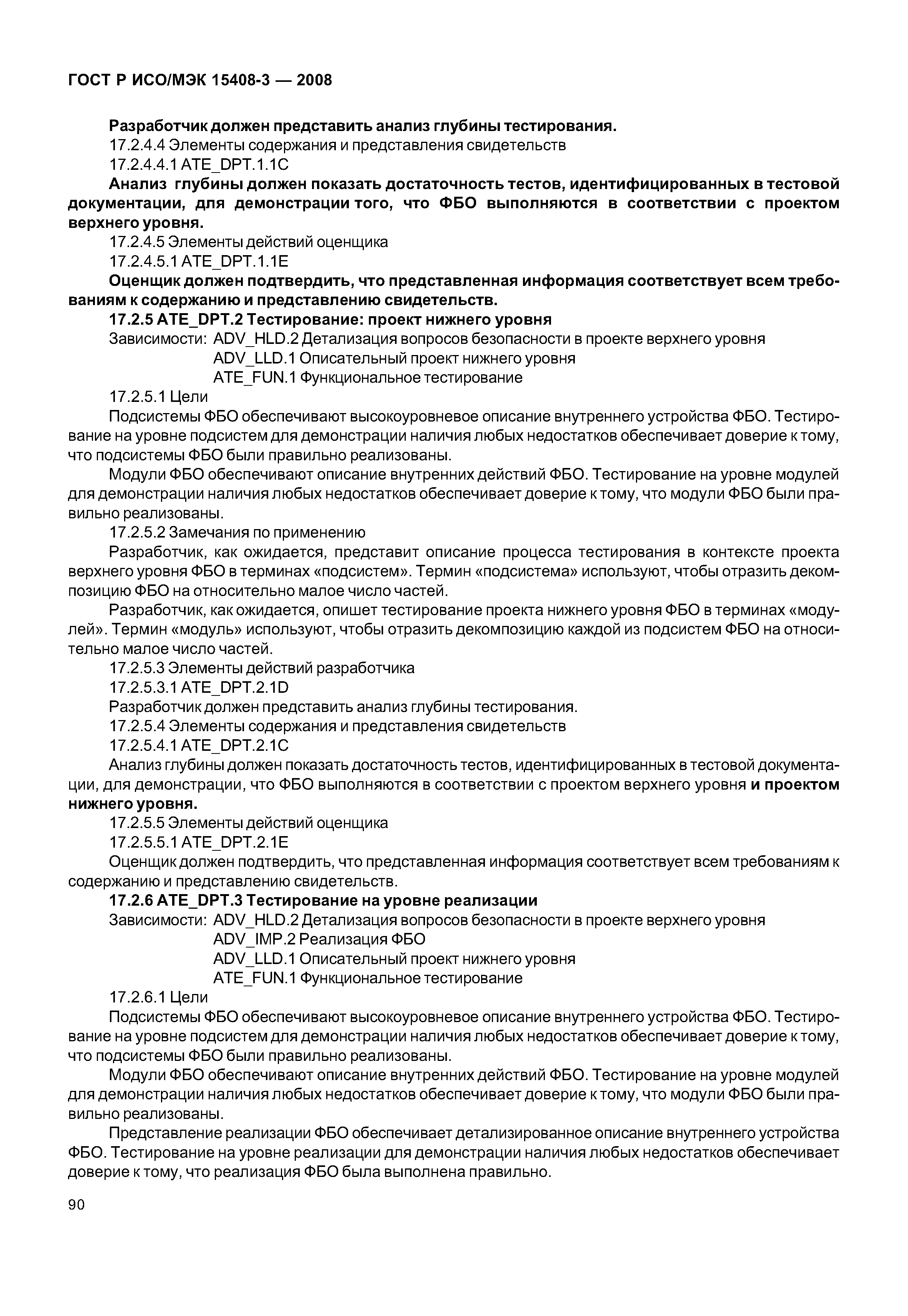 ГОСТ Р ИСО/МЭК 15408-3 — 2008

Разработчик должен представить анализ глубины тестирования.

17.2.4.4 Элементы содержания и представления свидетельств

17.2.4.4.1 ATE_DPT.1.1C

Анализ глубины должен показать достаточность тестов, идентифицированных в тестовой документации, для демонстрации того, что ФБО выполняются в соответствии с проектом верхнего уровня.

17.2.4.5 Элементы действий оценщика

17.2.4.5.1 ATE_DPT.1.1E

Оценщик должен подтвердить, что представленная информация соответствует всем требованиям к содержанию и представлению свидетельств.

17.2.5 ATE_DPT.2 Тестирование: проект нижнего уровня

Зависимости: ADV_HLD.2 Детализация вопросов безопасности в проекте верхнего уровня
ADV_LLD.1 Описательный проект нижнего уровня
ATE_FUN.1 Функциональное тестирование

17.2.5.1 Цели

Подсистемы ФБО обеспечивают высокоуровневое описание внутреннего устройства ФБО. Тестирование на уровне подсистем для демонстрации наличия любых недостатков обеспечивает доверие к тому, что подсистемы ФБО были правильно реализованы.

Модули ФБО обеспечивают описание внутренних действий ФБО. Тестирование на уровне модулей для демонстрации наличия любых недостатков обеспечивает доверие к тому, что модули ФБО были правильно реализованы.

17.2.5.2 Замечания по применению

Разработчик, как ожидается, представит описание процесса тестирования в контексте проекта верхнего уровня ФБО в терминах «подсистем». Термин «подсистема» используют, чтобы отразить декомпозицию ФБО на относительно малое число частей.

Разработчик, как ожидается, опишет тестирование проекта нижнего уровня ФБО в терминах «модулей». Термин «модуль» используют, чтобы отразить декомпозицию каждой из подсистем ФБО на относительно малое число частей.

17.2.5.3 Элементы действий разработчика

17.2.5.3.1 ATE_DPT.2.1D

Разработчик должен представить анализ глубины тестирования.

17.2.5.4 Элементы содержания и представления свидетельств

17.2.5.4.1 ATE_DPT.2.1C

Анализ глубины должен показать достаточность тестов, идентифицированных в тестовой документации, для демонстрации, что ФБО выполняются в соответствии с проектом верхнего уровня и проектом нижнего уровня.

17.2.5.5 Элементы действий оценщика

17.2.5.5.1 ATE_DPT.2.1E

Оценщик должен подтвердить, что представленная информация соответствует всем требованиям к содержанию и представлению свидетельств.

17.2.6 ATE_DPT.3 Тестирование на уровне реализации

Зависимости: ADV_HLD.2 Детализация вопросов безопасности в проекте верхнего уровня
ADV_IMP.2 Реализация ФБО
ADV_LLD.1 Описательный проект нижнего уровня
ATE_FUN.1 Функциональное тестирование

17.2.6.1 Цели

Подсистемы ФБО обеспечивают высокоуровневое описание внутреннего устройства ФБО. Тестирование на уровне подсистем для демонстрации наличия любых недостатков обеспечивает доверие к тому, что подсистемы ФБО были правильно реализованы.

Модули ФБО обеспечивают описание внутренних действий ФБО. Тестирование на уровне модулей для демонстрации наличия любых недостатков обеспечивает доверие к тому, что модули ФБО были правильно реализованы.

Представление реализации ФБО обеспечивает детализированное описание внутреннего устройства ФБО. Тестирование на уровне реализации для демонстрации наличия любых недостатков обеспечивает доверие к тому, что реализация ФБО была выполнена правильно.

90